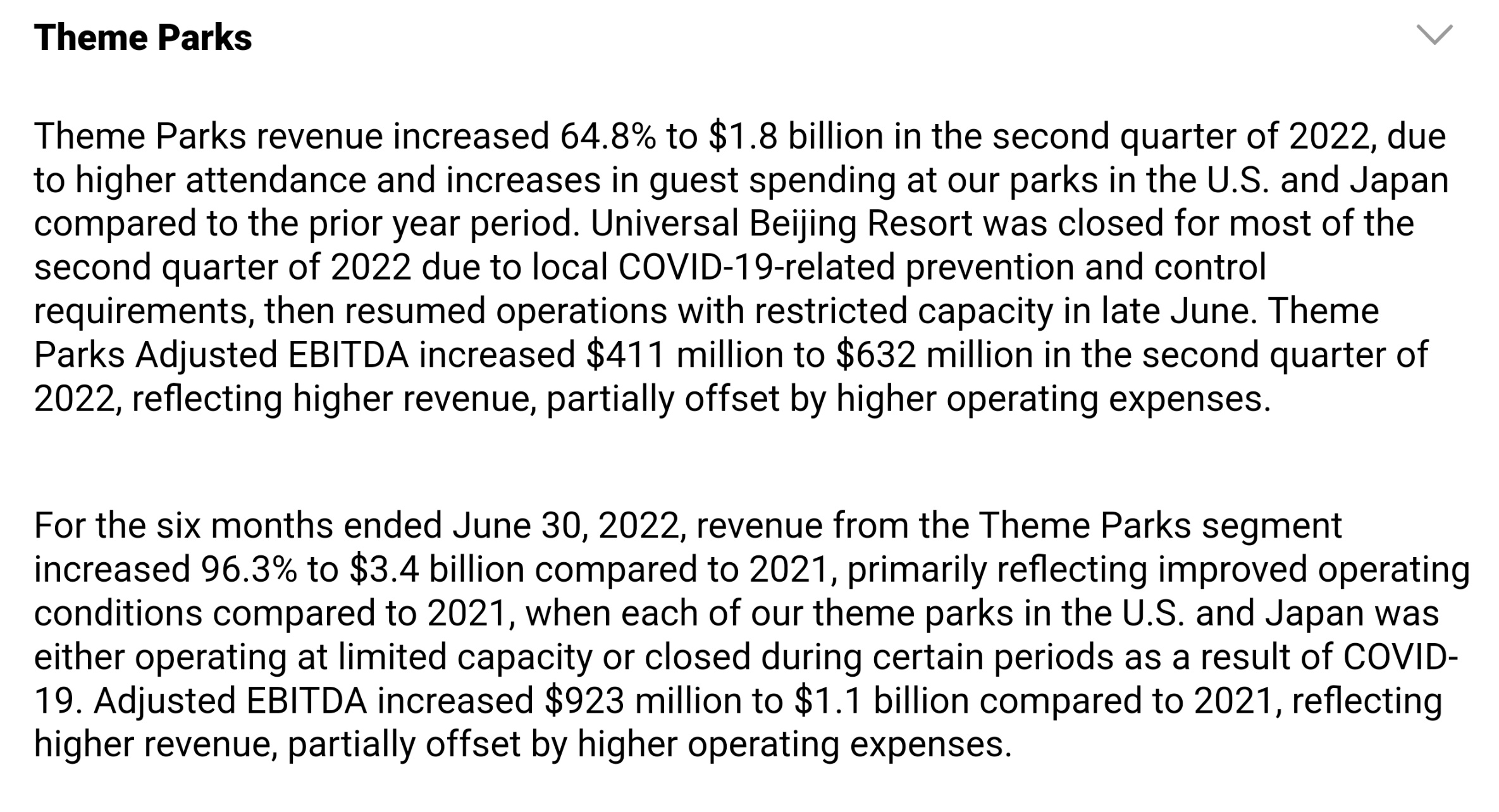 Theme Parks

Theme Parks revenue increased 64.8% to \$1.8 billion in the second quarter of 2022, due to higher attendance and increases in guest spending at our parks in the U.S. and Japan compared to the prior year period. Universal Beijing Resort was closed for most of the second quarter of 2022 due to local COVID-19-related prevention and control requirements, then resumed operations with restricted capacity in late June. Theme Parks Adjusted EBITDA increased \$411 million to \$632 million in the second quarter of 2022, reflecting higher revenue, partially offset by higher operating expenses.

For the six months ended June 30, 2022, revenue from the Theme Parks segment increased 96.3% to \$3.4 billion compared to 2021, primarily reflecting improved operating conditions compared to 2021, when each of our theme parks in the U.S. and Japan was either operating at limited capacity or closed during certain periods as a result of COVID-19. Adjusted EBITDA increased \$923 million to \$1.1 billion compared to 2021, reflecting higher revenue, partially offset by higher operating expenses.